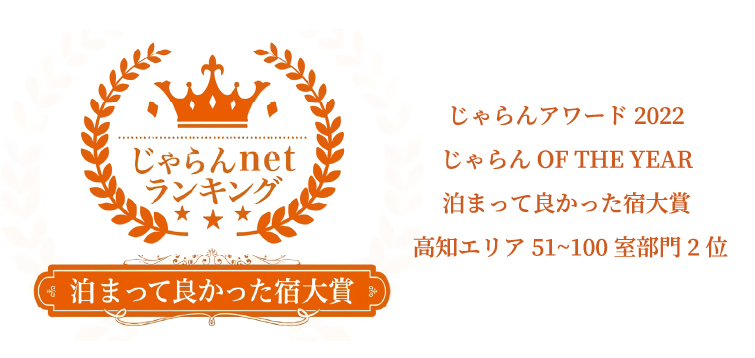 じゃらんnet
ランキング

泊まって良かった宿大賞

じゃらんアワード 2022
じゃらん OF THE YEAR
泊まって良かった宿大賞
高知エリア 51~100 室部門 2 位